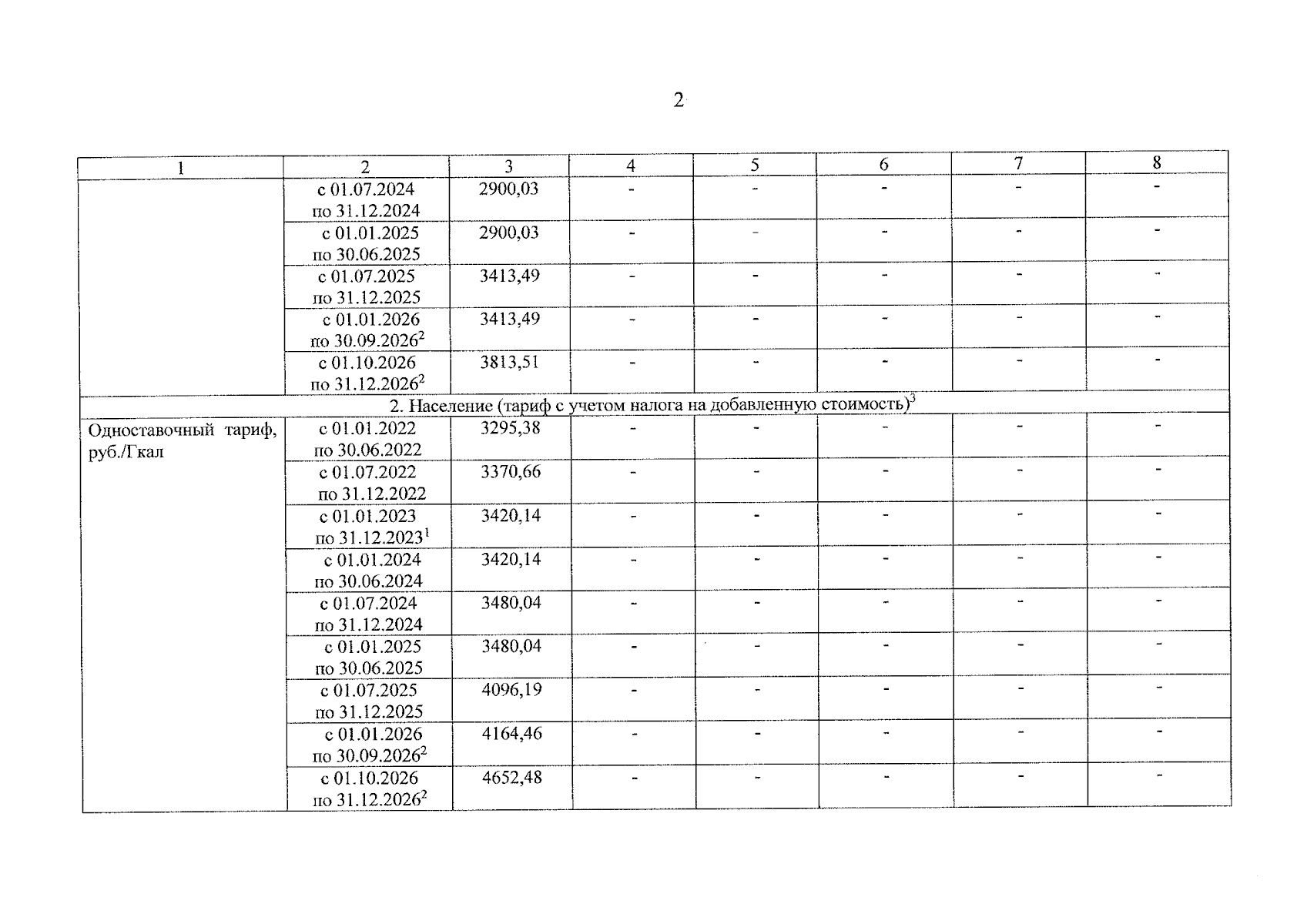 2

| 1 | 2 | 3 | 4 | 5 | 6 | 7 | 8 |
|---|---|---|---|---|---|---|---|
| | с 01.07.2024 по 31.12.2024 | 2900,03 | - | - | - | - | - |
| | с 01.01.2025 по 30.06.2025 | 2900,03 | - | - | - | - | - |
| | с 01.07.2025 по 31.12.2025 | 3413,49 | - | - | - | - | - |
| | с 01.01.2026 по 30.09.2026$^2$ | 3413,49 | - | - | - | - | - |
| | с 01.10.2026 по 31.12.2026$^2$ | 3813,51 | - | - | - | - | - |
| 2. Население (тариф с учетом налога на добавленную стоимость)$^3$ | | | | | | | |
| Одноставочный тариф, руб./Гкал | с 01.01.2022 по 30.06.2022 | 3295,38 | - | - | - | - | - |
| | с 01.07.2022 по 31.12.2022 | 3370,66 | - | - | - | - | - |
| | с 01.01.2023 по 31.12.2023$^1$ | 3420,14 | - | - | - | - | - |
| | с 01.01.2024 по 30.06.2024 | 3420,14 | - | - | - | - | - |
| | с 01.07.2024 по 31.12.2024 | 3480,04 | - | - | - | - | - |
| | с 01.01.2025 по 30.06.2025 | 3480,04 | - | - | - | - | - |
| | с 01.07.2025 по 31.12.2025 | 4096,19 | - | - | - | - | - |
| | с 01.01.2026 по 30.09.2026$^2$ | 4164,46 | - | - | - | - | - |
| | с 01.10.2026 по 31.12.2026$^2$ | 4652,48 | - | - | - | - | - |